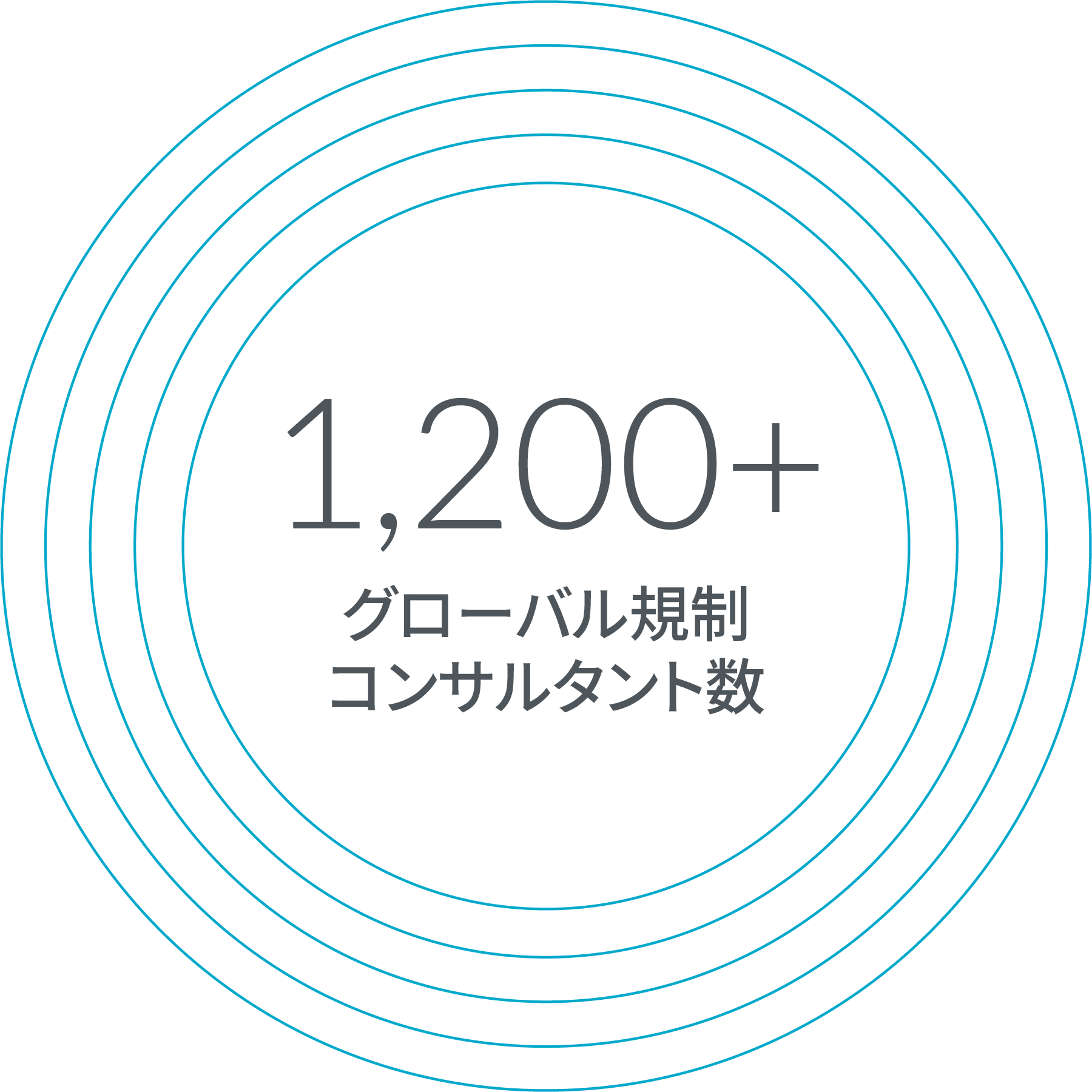 1,200+

グローバル規制
コンサルタント数